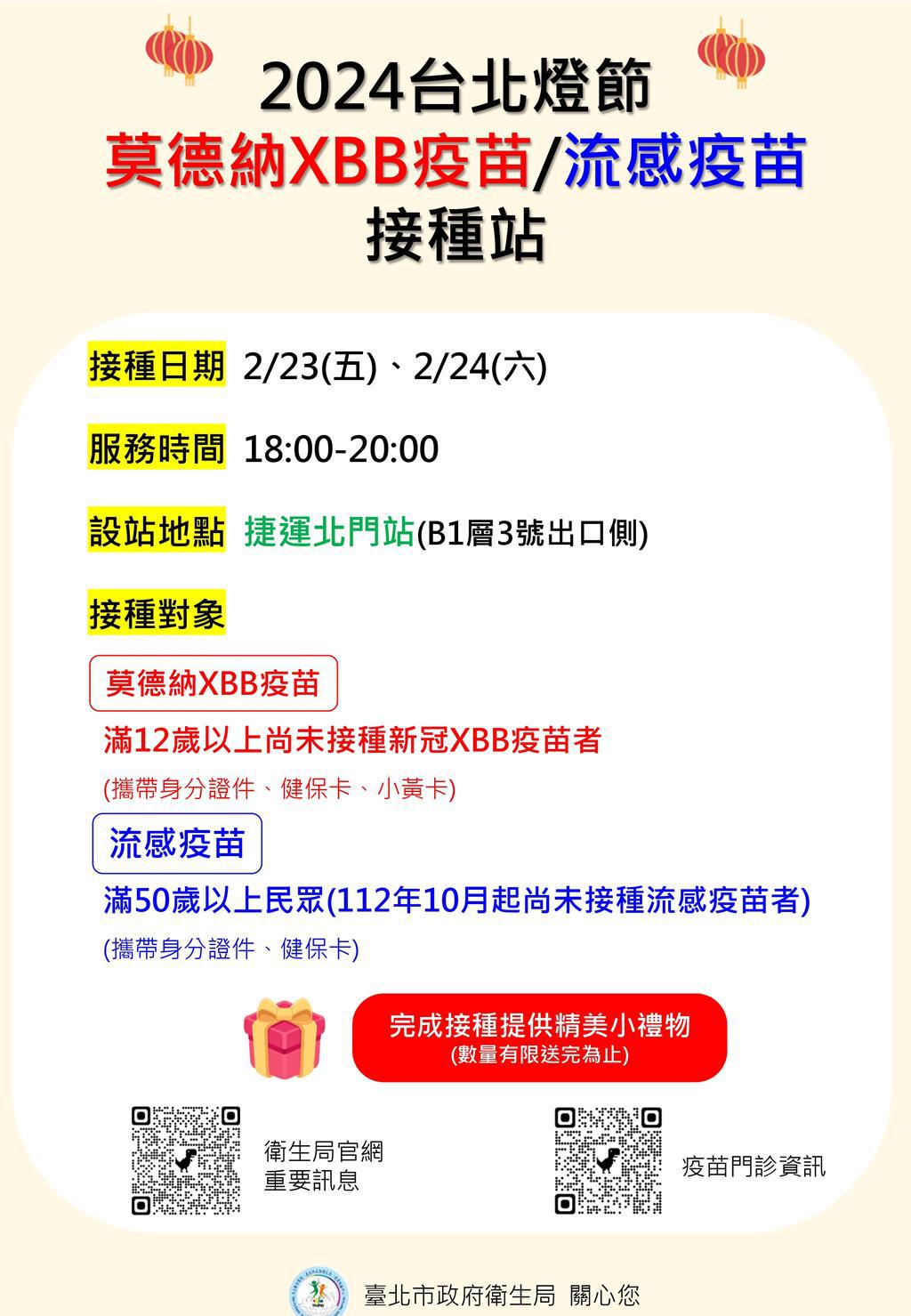 2024台北燈節
莫德納XBB疫苗/流感疫苗
接種站

接種日期 2/23(五)、2/24(六)

服務時間 18:00-20:00

設站地點 捷運北門站(B1層3號出口側)

接種對象

莫德納XBB疫苗

滿12歲以上尚未接種新冠XBB疫苗者

(攜帶身分證件、健保卡、小黃卡)

流感疫苗

滿50歲以上民眾(112年10月起尚未接種流感疫苗者)

(攜帶身分證件、健保卡)

完成接種提供精美小禮物
(數量有限送完為止)

衛生局官網
重要訊息

疫苗門診資訊

臺北市政府衛生局 關心您